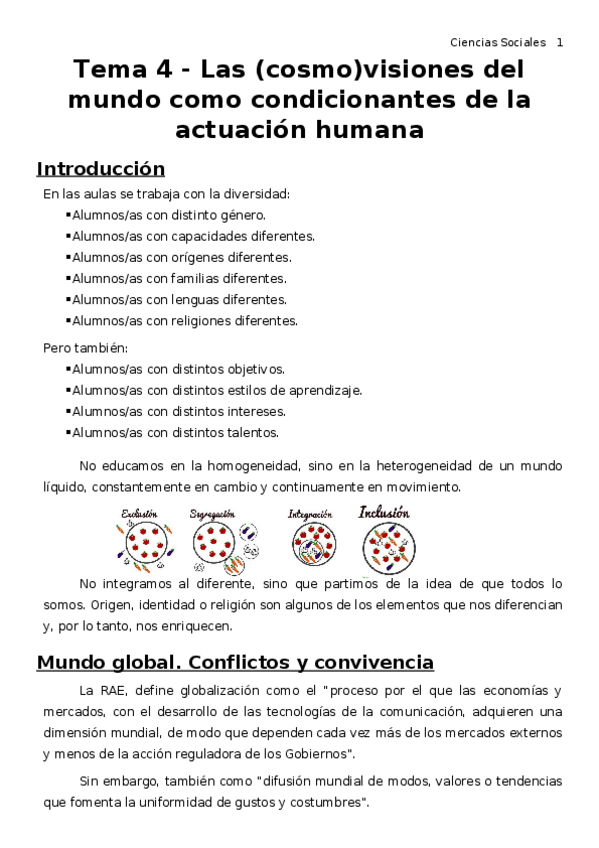 Ciencias Sociales 1

Tema 4 - Las (cosmo)visiones del mundo como condicionantes de la actuación humana

Introducción

En las aulas se trabaja con la diversidad:

▪Alumnos/as con distinto género.
▪Alumnos/as con capacidades diferentes.
▪Alumnos/as con orígenes diferentes.
▪Alumnos/as con familias diferentes.
▪Alumnos/as con lenguas diferentes.
▪Alumnos/as con religiones diferentes.

Pero también:

▪Alumnos/as con distintos objetivos.
▪Alumnos/as con distintos estilos de aprendizaje.
▪Alumnos/as con distintos intereses.
▪Alumnos/as con distintos talentos.

No educamos en la homogeneidad, sino en la heterogeneidad de un mundo líquido, constantemente en cambio y continuamente en movimiento.

Exclusión Segregación Integración Inclusión

No integramos al diferente, sino que partimos de la idea de que todos lo somos. Origen, identidad o religión son algunos de los elementos que nos diferencian y, por lo tanto, nos enriquecen.

Mundo global. Conflictos y convivencia

La RAE, define globalización como el "proceso por el que las economías y mercados, con el desarrollo de las tecnologías de la comunicación, adquieren una dimensión mundial, de modo que dependen cada vez más de los mercados externos y menos de la acción reguladora de los Gobiernos".

Sin embargo, también como "difusión mundial de modos, valores o tendencias que fomenta la uniformidad de gustos y costumbres".